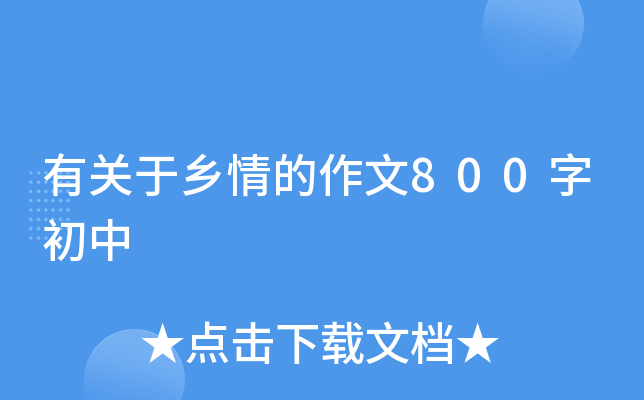 有关于乡情的作文800字初中

★点击下载文档★